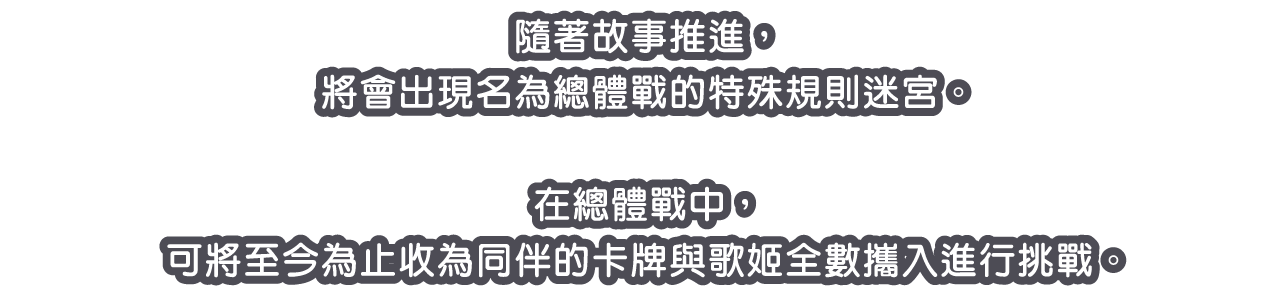 隨著故事推進，
將會出現名為總體戰的特殊規則迷宮。

在總體戰中，
可將至今為止收為同伴的卡牌與歌姬全數攜入進行挑戰。